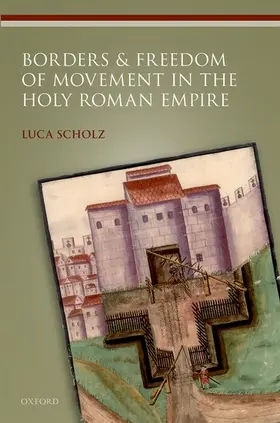 BORDERS & FREEDOM OF MOVEMENT IN THE HOLY ROMAN EMPIRE

LUCA SCHOLZ

OXFORD